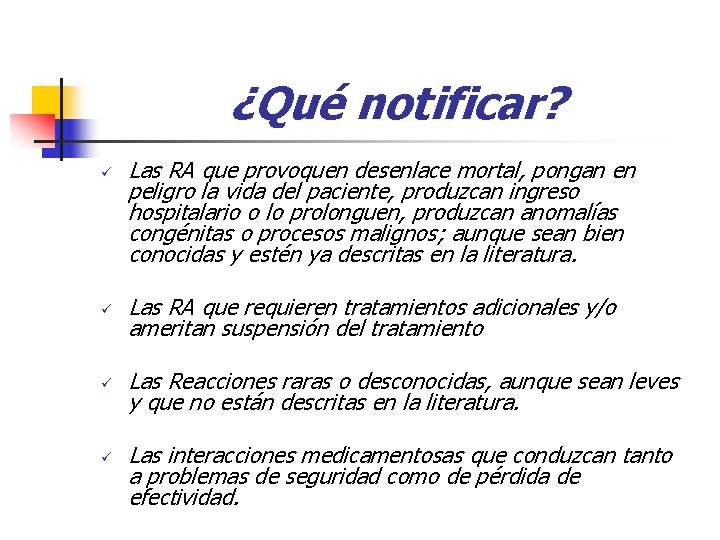 ¿Qué notificar?

✓ Las RA que provoquen desenlace mortal, pongan en peligro la vida del paciente, produzcan ingreso hospitalario o lo prolonguen, produzcan anomalías congénitas o procesos malignos; aunque sean bien conocidas y estén ya descritas en la literatura.

✓ Las RA que requieren tratamientos adicionales y/o ameritan suspensión del tratamiento

✓ Las Reacciones raras o desconocidas, aunque sean leves y que no están descritas en la literatura.

✓ Las interacciones medicamentosas que conduzcan tanto a problemas de seguridad como de pérdida de efectividad.